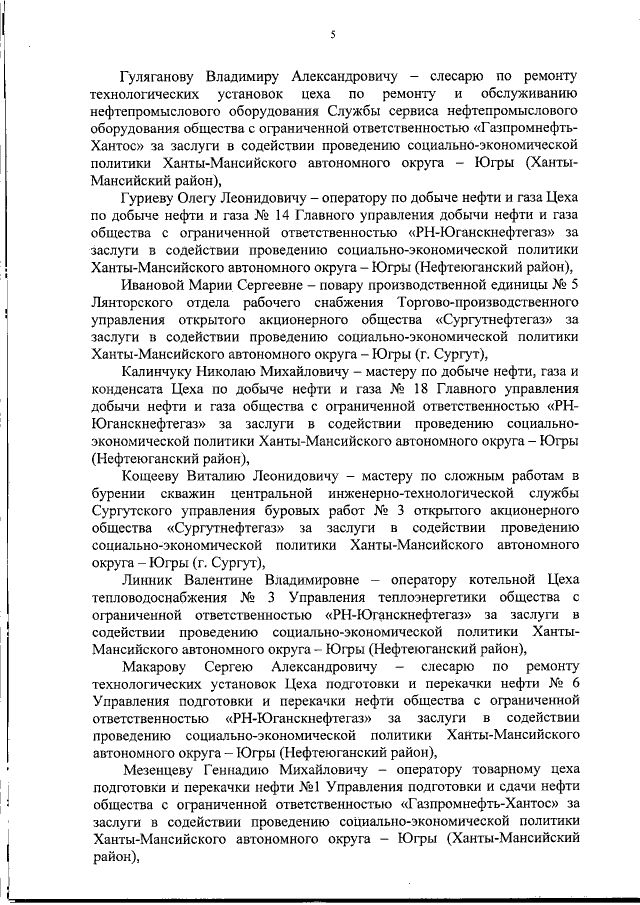 5

Гуляганову Владимиру Александровичу – слесарю по ремонту технологических установок цеха по ремонту и обслуживанию нефтепромыслового оборудования Службы сервиса нефтепромыслового оборудования общества с ограниченной ответственностью «Газпромнефть-Хантос» за заслуги в содействии проведению социально-экономической политики Ханты-Мансийского автономного округа – Югры (Ханты-Мансийский район),

Гуриеву Олегу Леонидовичу – оператору по добыче нефти и газа Цеха по добыче нефти и газа № 14 Главного управления добычи нефти и газа общества с ограниченной ответственностью «РН-Юганскнефтегаз» за заслуги в содействии проведению социально-экономической политики Ханты-Мансийского автономного округа – Югры (Нефтеюганский район),

Ивановой Марии Сергеевне – повару производственной единицы № 5 Лянторского отдела рабочего снабжения Торгово-производственного управления открытого акционерного общества «Сургутнефтегаз» за заслуги в содействии проведению социально-экономической политики Ханты-Мансийского автономного округа – Югры (г. Сургут),

Калинчуку Николаю Михайловичу – мастеру по добыче нефти, газа и конденсата Цеха по добыче нефти и газа № 18 Главного управления добычи нефти и газа общества с ограниченной ответственностью «РН-Юганскнефтегаз» за заслуги в содействии проведению социально-экономической политики Ханты-Мансийского автономного округа – Югры (Нефтеюганский район),

Кощееву Виталию Леонидовичу – мастеру по сложным работам в бурении скважин центральной инженерно-технологической службы Сургутского управления буровых работ № 3 открытого акционерного общества «Сургутнефтегаз» за заслуги в содействии проведению социально-экономической политики Ханты-Мансийского автономного округа – Югры (г. Сургут),

Линник Валентине Владимировне – оператору котельной Цеха тепловодоснабжения № 3 Управления теплоэнергетики общества с ограниченной ответственностью «РН-Юганскнефтегаз» за заслуги в содействии проведению социально-экономической политики Ханты-Мансийского автономного округа – Югры (Нефтеюганский район),

Макарову Сергею Александровичу – слесарю по ремонту технологических установок Цеха подготовки и перекачки нефти № 6 Управления подготовки и перекачки нефти общества с ограниченной ответственностью «РН-Юганскнефтегаз» за заслуги в содействии проведению социально-экономической политики Ханты-Мансийского автономного округа – Югры (Нефтеюганский район),

Мезенцеву Геннадию Михайловичу – оператору товарному цеха подготовки и перекачки нефти №1 Управления подготовки и сдачи нефти общества с ограниченной ответственностью «Газпромнефть-Хантос» за заслуги в содействии проведению социально-экономической политики Ханты-Мансийского автономного округа – Югры (Ханты-Мансийский район),